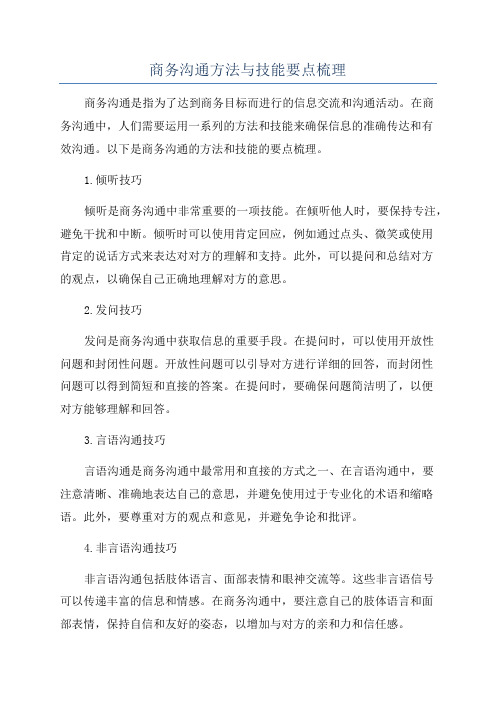 商务沟通方法与技能要点梳理

商务沟通是指为了达到商务目标而进行的信息交流和沟通活动。在商务沟通中，人们需要运用一系列的方法和技能来确保信息的准确传达和有效沟通。以下是商务沟通的方法和技能的要点梳理。

1.倾听技巧

倾听是商务沟通中非常重要的一项技能。在倾听他人时，要保持专注，避免干扰和中断。倾听时可以使用肯定回应，例如通过点头、微笑或使用肯定的说话方式来表达对对方的理解和支持。此外，可以提问和总结对方的观点，以确保自己正确地理解对方的意思。

2.发问技巧

发问是商务沟通中获取信息的重要手段。在提问时，可以使用开放性问题和封闭性问题。开放性问题可以引导对方进行详细的回答，而封闭性问题可以得到简短和直接的答案。在提问时，要确保问题简洁明了，以便对方能够理解和回答。

3.言语沟通技巧

言语沟通是商务沟通中最常用和直接的方式之一、在言语沟通中，要注意清晰、准确地表达自己的意思，并避免使用过于专业化的术语和缩略语。此外，要尊重对方的观点和意见，并避免争论和批评。

4.非言语沟通技巧

非言语沟通包括肢体语言、面部表情和眼神交流等。这些非言语信号可以传递丰富的信息和情感。在商务沟通中，要注意自己的肢体语言和面部表情，保持自信和友好的姿态，以增加与对方的亲和力和信任感。